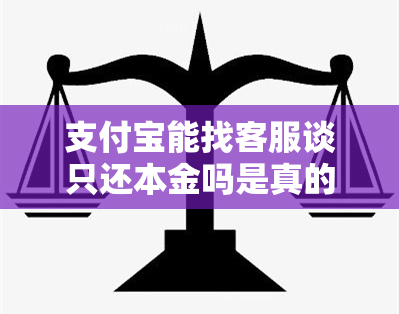 支付宝能找客服谈只还本金吗是真的